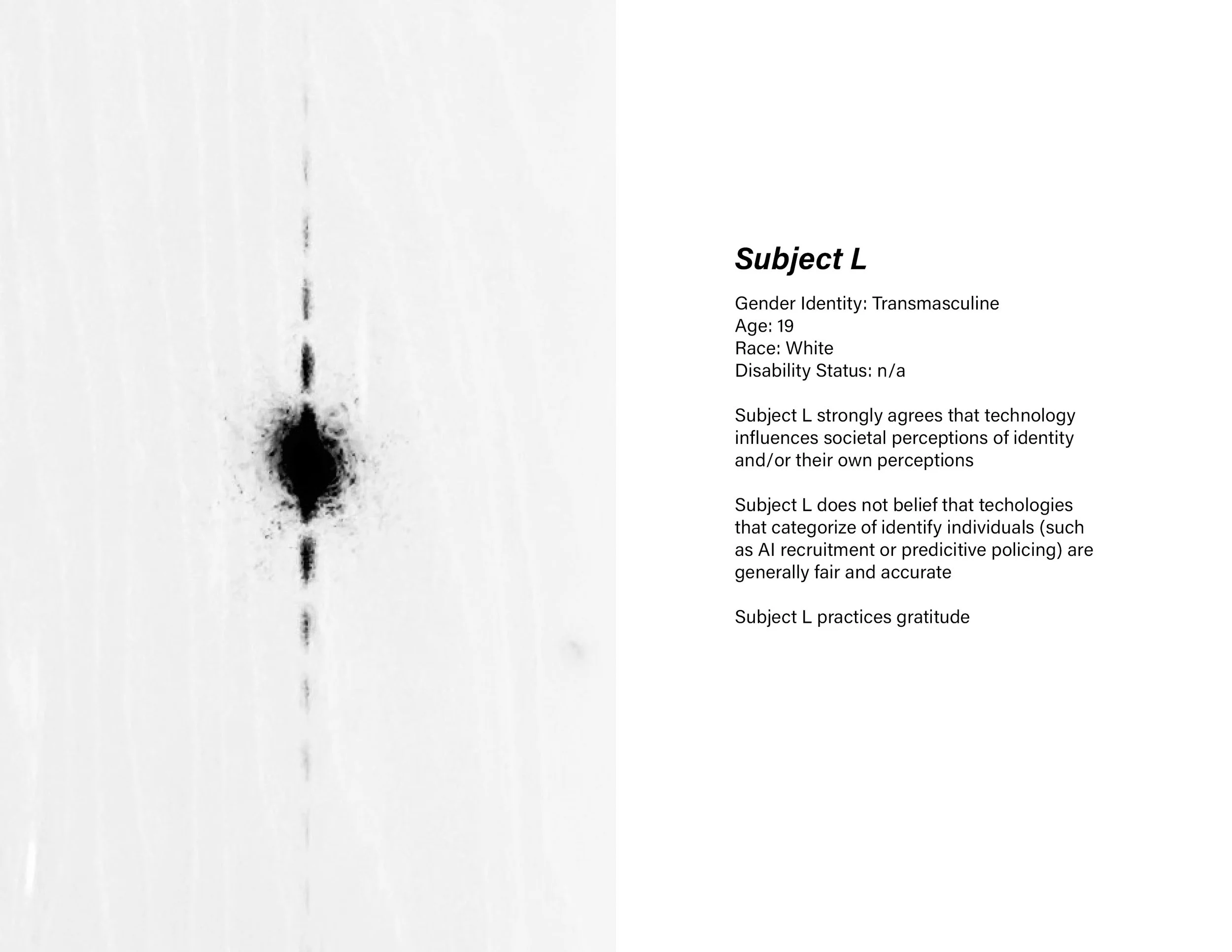 Subject L

Gender Identity: Transmasculine
Age: 19
Race: White
Disability Status: n/a

Subject L strongly agrees that technology influences societal perceptions of identity and/or their own perceptions

Subject L does not belief that techologies that categorize of identify individuals (such as AI recruitment or predicitive policing) are generally fair and accurate

Subject L practices gratitude